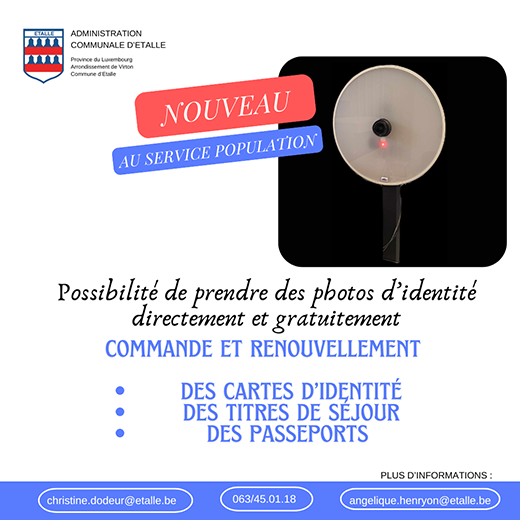 ETALLE

ADMINISTRATION
COMMUNALE D'ETALLE

Province du Luxembourg
Arrondissement de Virton
Commune d'Etalle

NOUVEAU

AU SERVICE POPULATION

Possibilité de prendre des photos d'identité directement et gratuitement

COMMANDE ET RENOUVELLEMENT

- DES CARTES D'IDENTITÉ
- DES TITRES DE SÉJOUR
- DES PASSEPORTS

PLUS D'INFORMATIONS :

christine.dodeur@etalle.be

063/45.01.18

angelique.henryon@etalle.be